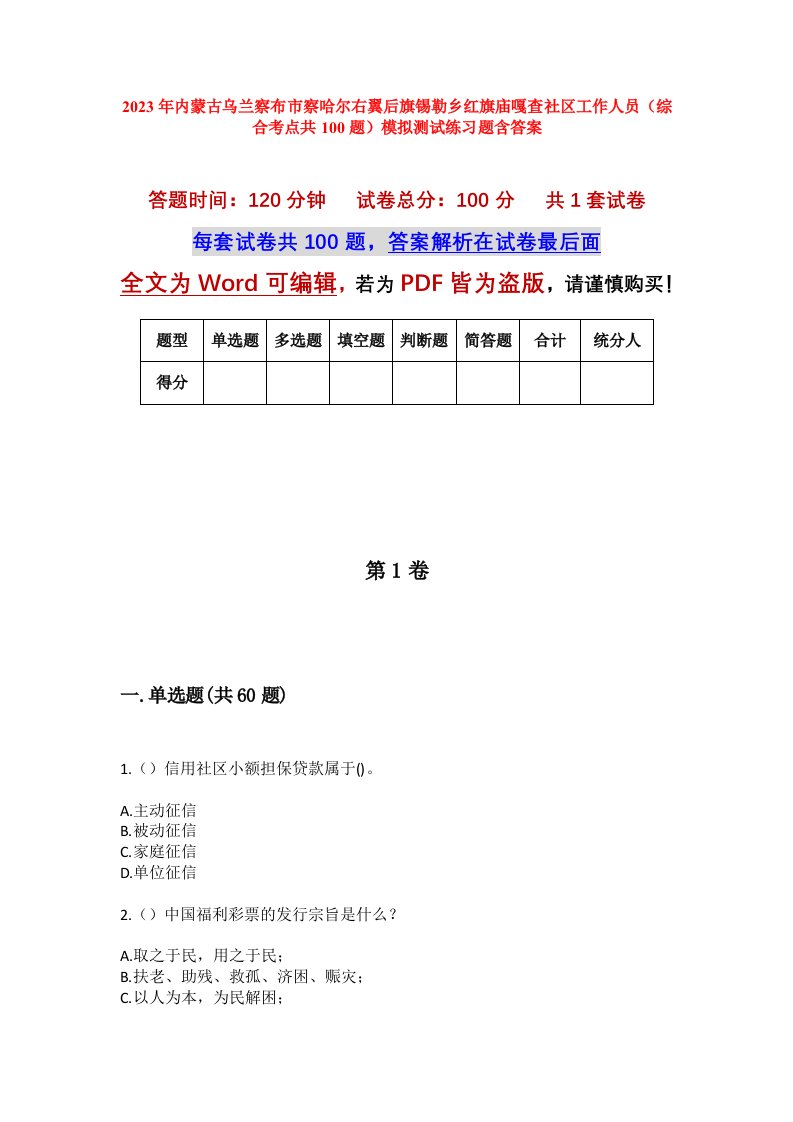 2023年内蒙古乌兰察布市察哈尔右翼后旗锡勒乡红旗庙嘎查社区工作人员（综合考点共100题）模拟测试练习题含答案

答题时间：120分钟　　试卷总分：100分　　共1套试卷

每套试卷共100题，答案解析在试卷最后面

全文为Word可编辑，若为PDF皆为盗版，请谨慎购买！

| 题型 | 单选题 | 多选题 | 填空题 | 判断题 | 简答题 | 合计 | 统分人 |
|---|---|---|---|---|---|---|---|
| 得分 | | | | | | | |

第1卷

一.单选题(共60题)

1.（）信用社区小额担保贷款属于()。

A.主动征信
B.被动征信
C.家庭征信
D.单位征信

2.（）中国福利彩票的发行宗旨是什么？

A.取之于民，用之于民；
B.扶老、助残、救孤、济困、赈灾；
C.以人为本，为民解困；